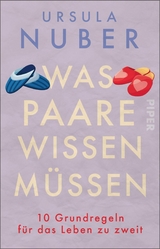 URSULA
NUBER

WAS
PAARE
WISSEN
MÜSSEN

PIPER

10 Grundregeln
für das Leben zu zweit